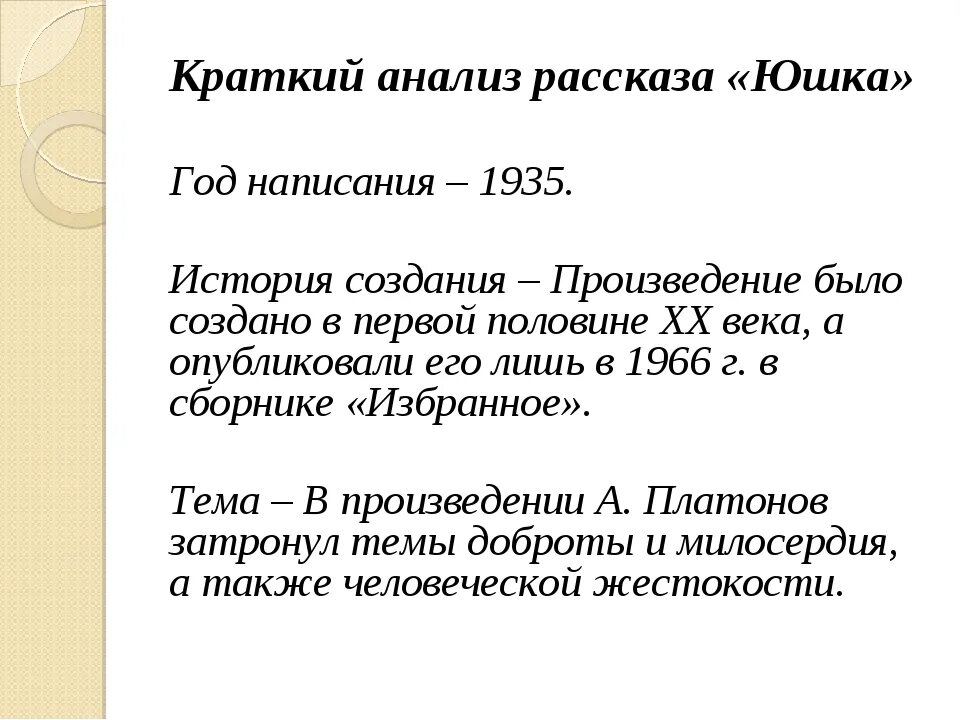 Краткий анализ рассказа «Юшка»

Год написания – 1935.

История создания – Произведение было создано в первой половине XX века, а опубликовали его лишь в 1966 г. в сборнике «Избранное».

Тема – В произведении А. Платонов затронул темы доброты и милосердия, а также человеческой жестокости.